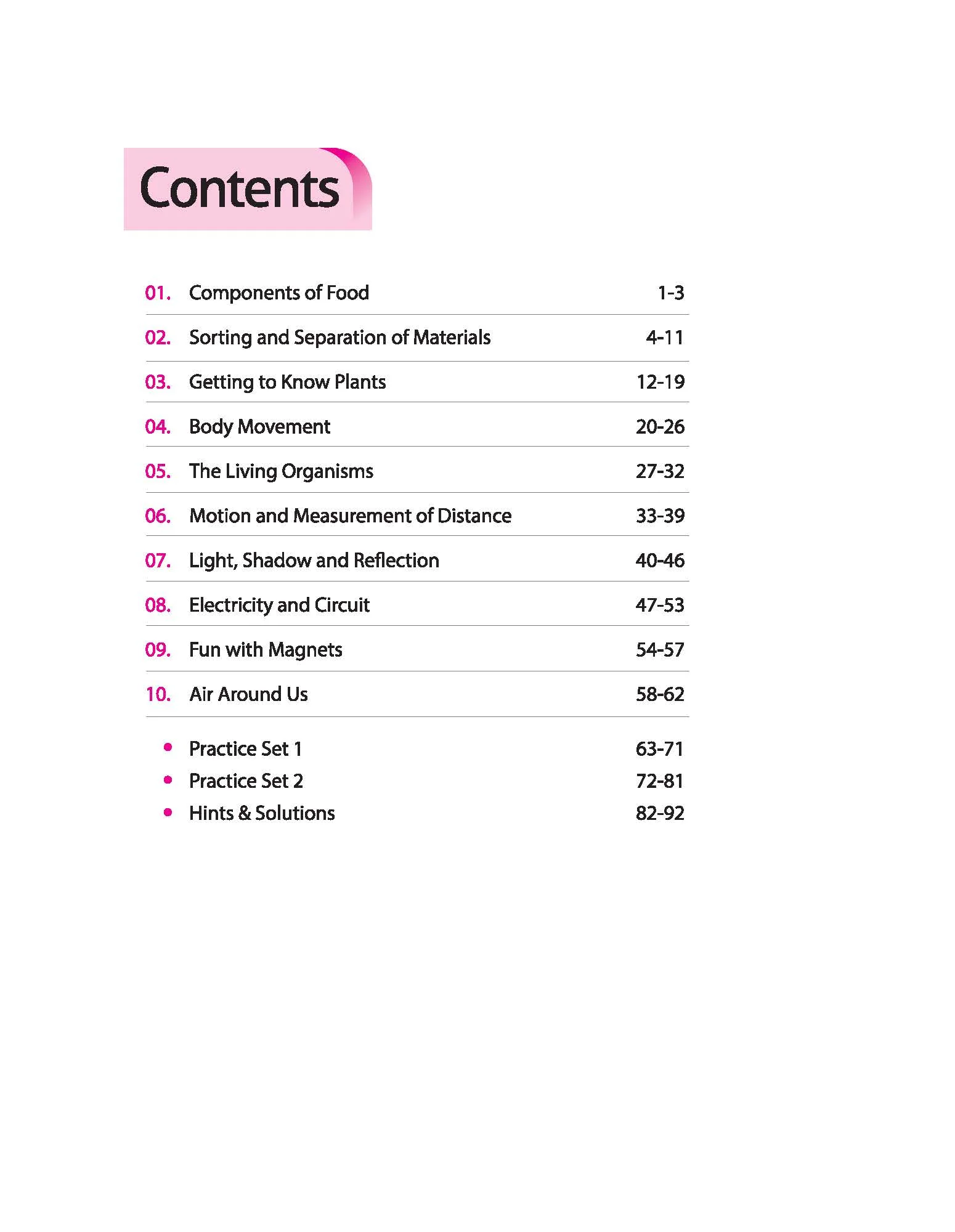 Contents

01. Components of Food 1-3

02. Sorting and Separation of Materials 4-11

03. Getting to Know Plants 12-19

04. Body Movement 20-26

05. The Living Organisms 27-32

06. Motion and Measurement of Distance 33-39

07. Light, Shadow and Reflection 40-46

08. Electricity and Circuit 47-53

09. Fun with Magnets 54-57

10. Air Around Us 58-62

• Practice Set 1 63-71
• Practice Set 2 72-81
• Hints & Solutions 82-92